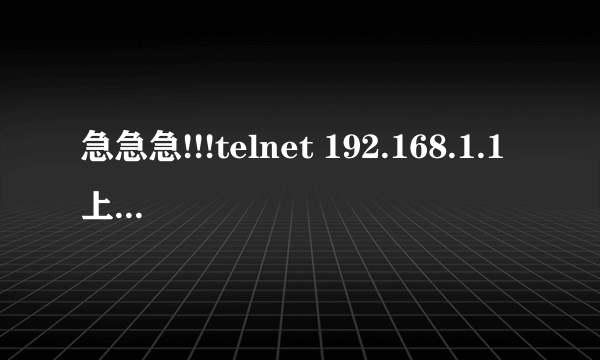 急急急!!!telnet 192.168.1.1 上...